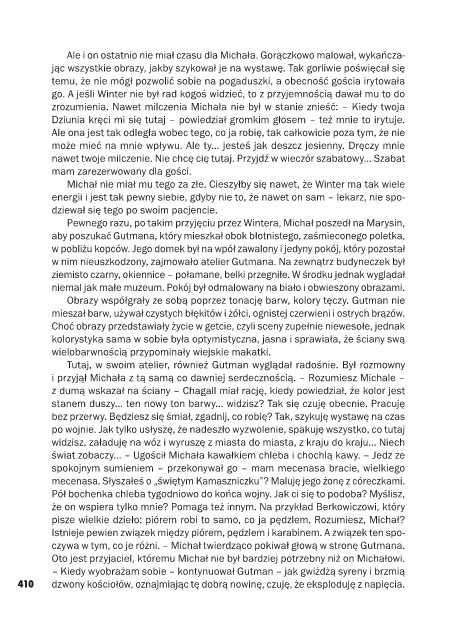 Ale i on ostatnio nie miał czasu dla Michała. Gorączkowo malował, wykańczając wszystkie obrazy, jakby szykował je na wystawę. Tak gorliwie poświęcał się temu, że nie mógł pozwolić sobie na pogaduszki, a obecność gościa irytowała go. A jeśli Winter nie był rad kogoś widzieć, to z przyjemnością dawał mu to do zrozumienia. Nawet milczenia Michała nie był w stanie znieść: – Kiedy twoja Dziunia kręci mi się tutaj – powiedział gromkim głosem – też mnie to irytuje. Ale ona jest tak odległa wobec tego, co ja robię, tak całkowicie poza tym, że nie może mieć na mnie wpływu. Ale ty... jesteś jak deszcz jesienny. Dręczy mnie nawet twoje milczenie. Nie chcę cię tutaj. Przyjdź w wieczór szabatowy... Szabat mam zarezerwowany dla gości.

Michał nie miał mu tego za złe. Cieszyłby się nawet, że Winter ma tak wiele energii i jest tak pewny siebie, gdyby nie to, że nawet on sam – lekarz, nie spodziewał się tego po swoim pacjencie.

Pewnego razu, po takim przyjęciu przez Wintera, Michał poszedł na Marysin, aby poszukać Gutmana, który mieszkał obok błotnistego, zaśmieconego poletka, w pobliżu kopców. Jego domek był na wpół zawalony i jedyny pokój, który pozostał w nim nieuszkodzony, zajmowało atelier Gutmana. Na zewnątrz budyneczek był ziemisto czarny, okiennice – połamane, belki przegniłe. W środku jednak wyglądał niemal jak małe muzeum. Pokój był odmalowany na biało i obwieszony obrazami.

Obrazy współgrały ze sobą poprzez tonację barw, kolory tęczy. Gutman nie mieszał barw, używał czystych błękitów i żółci, ognistej czerwieni i ostrych brązów. Choć obrazy przedstawiały życie w getcie, czyli sceny zupełnie niewesołe, jednak kolorystyka sama w sobie była optymistyczna, jasna i sprawiała, że ściany swą wielobarwnością przypominały wiejskie makatki.

Tutaj, w swoim atelier, również Gutman wyglądał radośnie. Był rozmowny i przyjął Michała z tą samą co dawniej serdecznością. – Rozumiesz Michale – z dumą wskazał na ściany – Chagall miał rację, kiedy powiedział, że kolor jest stanem duszy... ten nowy ton barwy... widzisz? Tak się czuję obecnie. Pracuję bez przerwy. Będziesz się śmiał, zgadnij, co robię? Tak, szykuję wystawę na czas po wojnie. Jak tylko usłyszę, że nadeszło wyzwolenie, spakuję wszystko, co tutaj widzisz, załaduję na wóz i wyruszę z miasta do miasta, z kraju do kraju... Niech świat zobaczy... – Ugościł Michała kawałkiem chleba i chochlą kawy. – Jedz ze spokojnym sumieniem – przekonywał go – mam mecenasa bracie, wielkiego mecenasa. Słyszałeś o „świętym Kamaszniczku"? Maluję jego żonę z córeczkami. Pół bochenka chleba tygodniowo do końca wojny. Jak ci się to podoba? Myślisz, że on wspiera tylko mnie? Pomaga też innym. Na przykład Berkowiczowi, który pisze wielkie dzieło: piórem robi to samo, co ja pędzlem. Rozumiesz, Michał? Istnieje pewien związek między piórem, pędzlem i karabinem. A związek ten spoczywa w tym, co je różni. – Michał twierdząco pokiwał głową w stronę Gutmana. Oto jest przyjaciel, któremu Michał nie był bardziej potrzebny niż on Michałowi. – Kiedy wyobrażam sobie – kontynuował Gutman – jak gwiżdżą syreny i brzmią dzwony kościołów, oznajmiając tę dobrą nowinę, czuję, że eksploduję z napięcia.

410